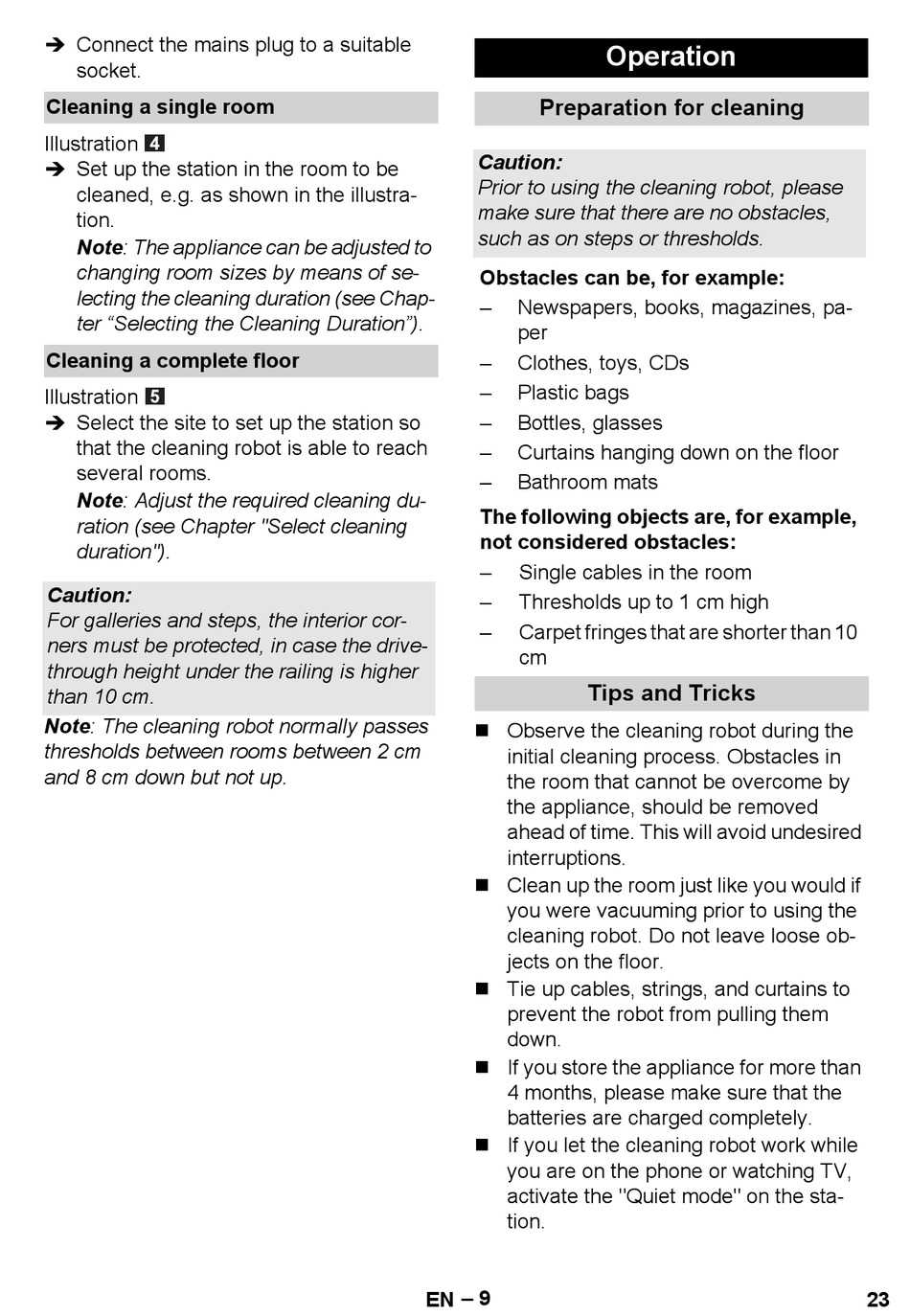 ➔ Connect the mains plug to a suitable socket.

Cleaning a single room

Illustration 4
➔ Set up the station in the room to be cleaned, e.g. as shown in the illustration.
Note: The appliance can be adjusted to changing room sizes by means of selecting the cleaning duration (see Chapter “Selecting the Cleaning Duration”).

Cleaning a complete floor

Illustration 5
➔ Select the site to set up the station so that the cleaning robot is able to reach several rooms.
Note: Adjust the required cleaning duration (see Chapter "Select cleaning duration").

Caution:
For galleries and steps, the interior corners must be protected, in case the drive-through height under the railing is higher than 10 cm.

Note: The cleaning robot normally passes thresholds between rooms between 2 cm and 8 cm down but not up.

Operation

Preparation for cleaning

Caution:
Prior to using the cleaning robot, please make sure that there are no obstacles, such as on steps or thresholds.

Obstacles can be, for example:
– Newspapers, books, magazines, paper
– Clothes, toys, CDs
– Plastic bags
– Bottles, glasses
– Curtains hanging down on the floor
– Bathroom mats

The following objects are, for example, not considered obstacles:
– Single cables in the room
– Thresholds up to 1 cm high
– Carpet fringes that are shorter than 10 cm

Tips and Tricks

■ Observe the cleaning robot during the initial cleaning process. Obstacles in the room that cannot be overcome by the appliance, should be removed ahead of time. This will avoid undesired interruptions.
■ Clean up the room just like you would if you were vacuuming prior to using the cleaning robot. Do not leave loose objects on the floor.
■ Tie up cables, strings, and curtains to prevent the robot from pulling them down.
■ If you store the appliance for more than 4 months, please make sure that the batteries are charged completely.
■ If you let the cleaning robot work while you are on the phone or watching TV, activate the "Quiet mode" on the station.

EN – 9

23